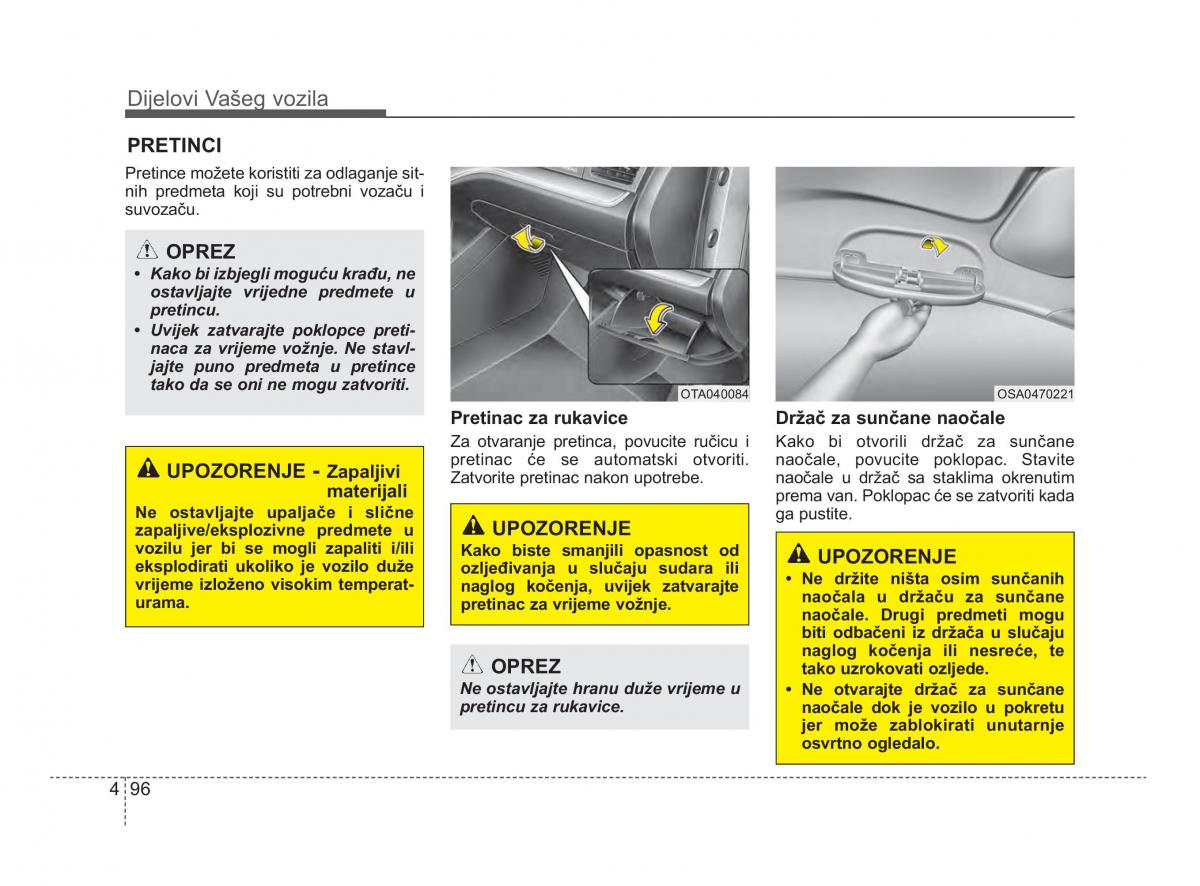 Dijelovi Vašeg vozila

PRETINCI

Pretince možete koristiti za odlaganje sitnih predmeta koji su potrebni vozaču i suvozaču.

OPREZ

• Kako bi izbjegli moguću krađu, ne ostavljajte vrijedne predmete u pretincu.
• Uvijek zatvarajte poklopce pretinaca za vrijeme vožnje. Ne stavljajte puno predmeta u pretince tako da se oni ne mogu zatvoriti.

UPOZORENJE - Zapaljivi materijali

Ne ostavljajte upaljače i slične zapaljive/eksplozivne predmete u vozilu jer bi se mogli zapaliti i/ili eksplodirati ukoliko je vozilo duže vrijeme izloženo visokim temperaturama.

OTA040084

Pretinac za rukavice

Za otvaranje pretinca, povucite ručicu i pretinac će se automatski otvoriti. Zatvorite pretinac nakon upotrebe.

UPOZORENJE

Kako biste smanjili opasnost od ozljeđivanja u slučaju sudara ili naglog kočenja, uvijek zatvarajte pretinac za vrijeme vožnje.

OPREZ

Ne ostavljajte hranu duže vrijeme u pretincu za rukavice.

OSA0470221

Držač za sunčane naočale

Kako bi otvorili držač za sunčane naočale, povucite poklopac. Stavite naočale u držač sa staklima okrenutim prema van. Poklopac će se zatvoriti kada ga pustite.

UPOZORENJE

• Ne držite ništa osim sunčanih naočala u držaču za sunčane naočale. Drugi predmeti mogu biti odbačeni iz držača u slučaju naglog kočenja ili nesreće, te tako uzrokovati ozljede.
• Ne otvarajte držač za sunčane naočale dok je vozilo u pokretu jer može zablokirati unutarnje osvrtno ogledalo.

4 96